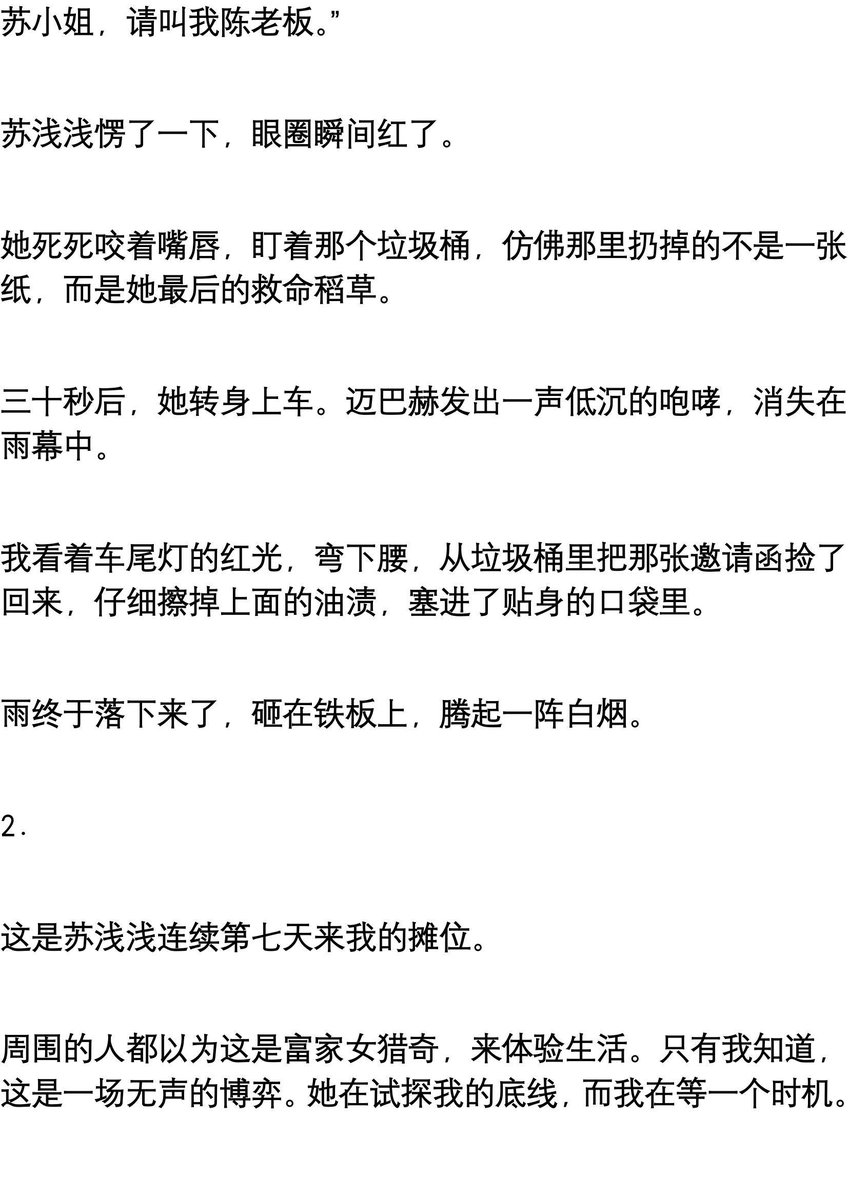 苏小姐，请叫我陈老板。”

苏浅浅愣了一下，眼圈瞬间红了。

她死死咬着嘴唇，盯着那个垃圾桶，仿佛那里扔掉的不是一张纸，而是她最后的救命稻草。

三十秒后，她转身上车。迈巴赫发出一声低沉的咆哮，消失在雨幕中。

我看着车尾灯的红光，弯下腰，从垃圾桶里把那张邀请函捡了回来，仔细擦掉上面的油渍，塞进了贴身的口袋里。

雨终于落下来了，砸在铁板上，腾起一阵白烟。

2.

这是苏浅浅连续第七天来我的摊位。

周围的人都以为这是富家女猎奇，来体验生活。只有我知道，这是一场无声的博弈。她在试探我的底线，而我在等一个时机。